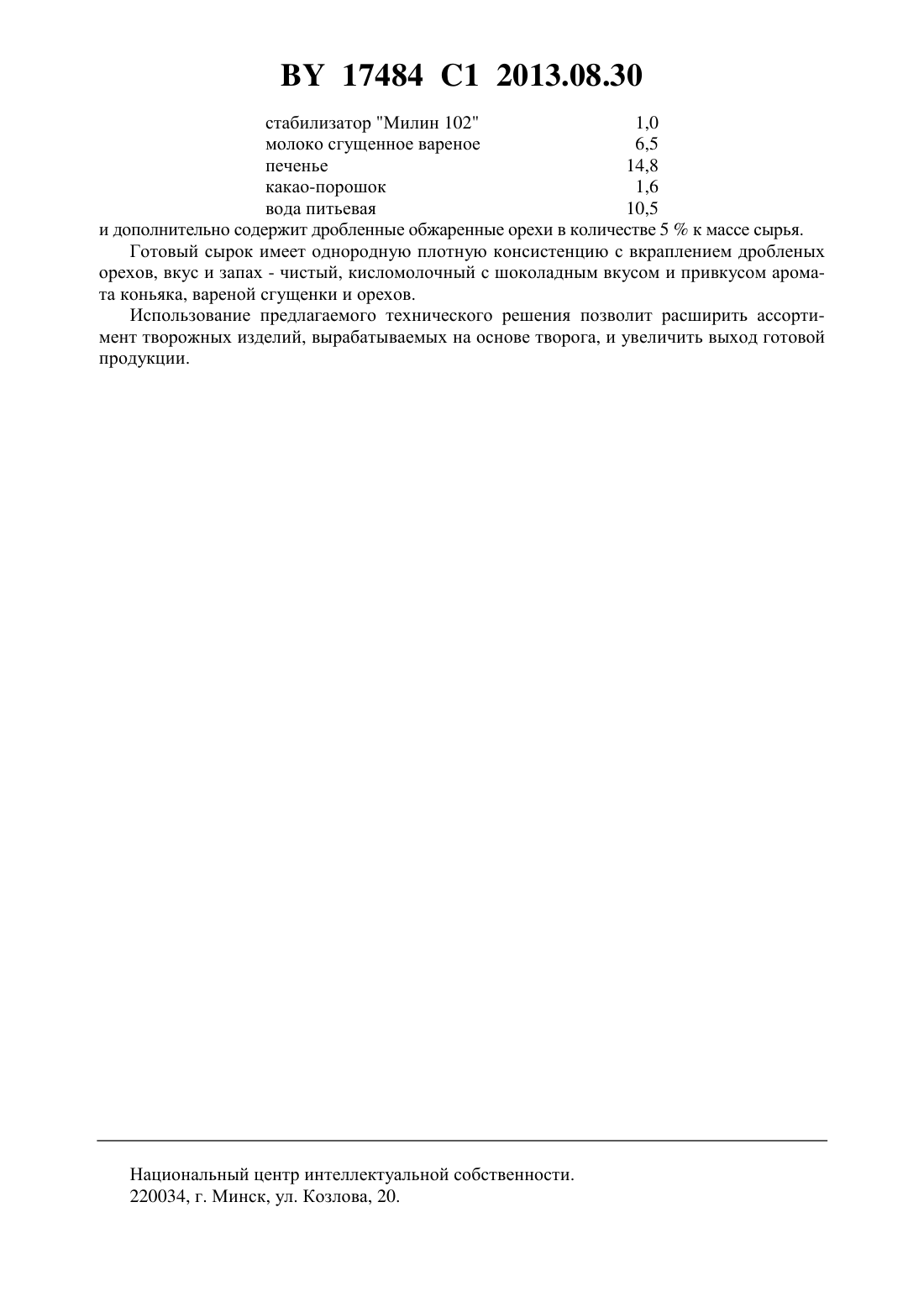 BY 17484 C1 2013.08.30

| | |
|---|---|
| стабилизатор "Милин 102" | 1,0 |
| молоко сгущенное вареное | 6,5 |
| печенье | 14,8 |
| какао-порошок | 1,6 |
| вода питьевая | 10,5 |

и дополнительно содержит дробленные обжаренные орехи в количестве 5 % к массе сырья.

Готовый сырок имеет однородную плотную консистенцию с вкраплением дробленых орехов, вкус и запах - чистый, кисломолочный с шоколадным вкусом и привкусом аромата коньяка, вареной сгущенки и орехов.

Использование предлагаемого технического решения позволит расширить ассортимент творожных изделий, вырабатываемых на основе творога, и увеличить выход готовой продукции.

Национальный центр интеллектуальной собственности.
220034, г. Минск, ул. Козлова, 20.